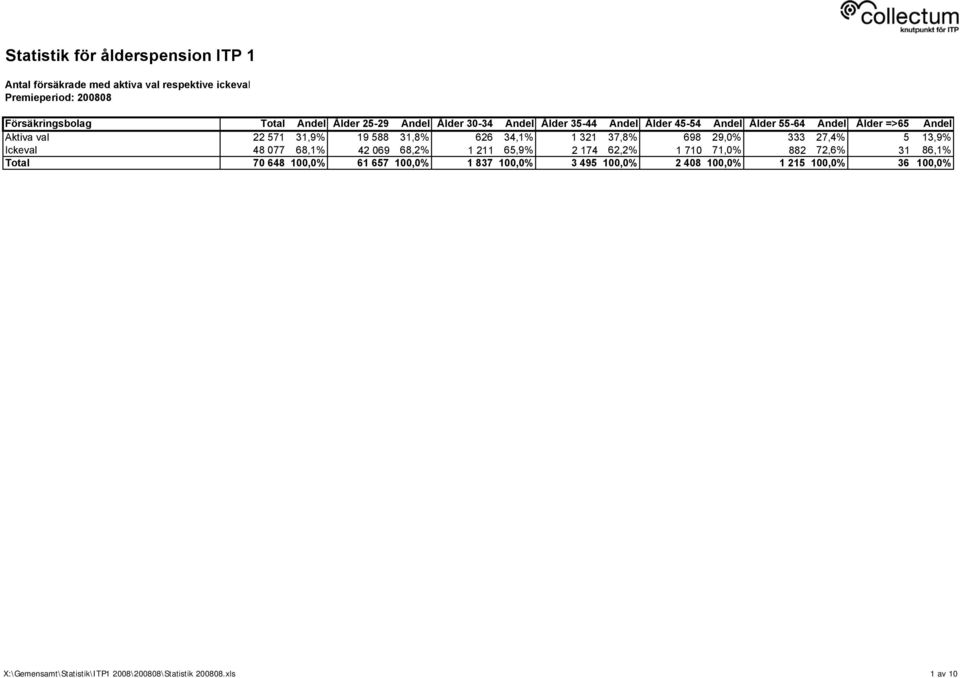 collectum
knutpunkt för ITP

Statistik för ålderspension ITP 1

Antal försäkrade med aktiva val respektive ickeval
Premieperiod: 200808

| Försäkringsbolag | Total | Andel | Ålder 25-29 | Andel | Ålder 30-34 | Andel | Ålder 35-44 | Andel | Ålder 45-54 | Andel | Ålder 55-64 | Andel | Ålder =>65 | Andel |
|---|---|---|---|---|---|---|---|---|---|---|---|---|---|---|
| Aktiva val | 22 571 | 31,9% | 19 588 | 31,8% | 626 | 34,1% | 1 321 | 37,8% | 698 | 29,0% | 333 | 27,4% | 5 | 13,9% |
| Ickeval | 48 077 | 68,1% | 42 069 | 68,2% | 1 211 | 65,9% | 2 174 | 62,2% | 1 710 | 71,0% | 882 | 72,6% | 31 | 86,1% |
| Total | 70 648 | 100,0% | 61 657 | 100,0% | 1 837 | 100,0% | 3 495 | 100,0% | 2 408 | 100,0% | 1 215 | 100,0% | 36 | 100,0% |

X:\Gemensamt\Statistik\ITP1 2008\200808\Statistik 200808.xls
1 av 10